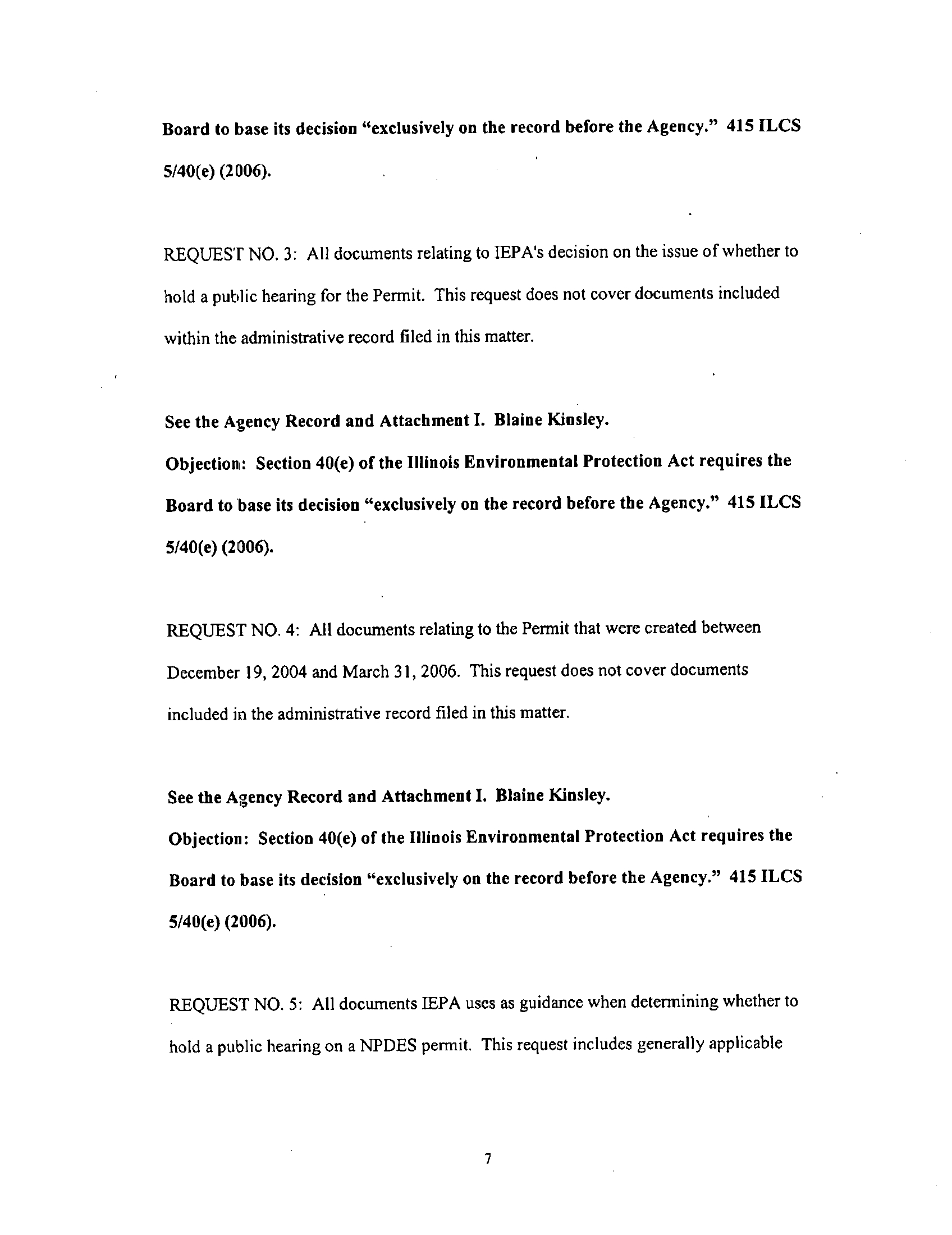 Board to base its decision "exclusively on the record before the Agency." 415 ILCS 5/40(e) (2006).

REQUEST NO. 3: All documents relating to IEPA's decision on the issue of whether to hold a public hearing for the Permit. This request does not cover documents included within the administrative record filed in this matter.

See the Agency Record and Attachment I. Blaine Kinsley.
Objection: Section 40(e) of the Illinois Environmental Protection Act requires the Board to base its decision "exclusively on the record before the Agency." 415 ILCS 5/40(e) (2006).

REQUEST NO. 4: All documents relating to the Permit that were created between December 19, 2004 and March 31, 2006. This request does not cover documents included in the administrative record filed in this matter.

See the Agency Record and Attachment I. Blaine Kinsley.
Objection: Section 40(e) of the Illinois Environmental Protection Act requires the Board to base its decision "exclusively on the record before the Agency." 415 ILCS 5/40(e) (2006).

REQUEST NO. 5: All documents IEPA uses as guidance when determining whether to hold a public hearing on a NPDES permit. This request includes generally applicable

7